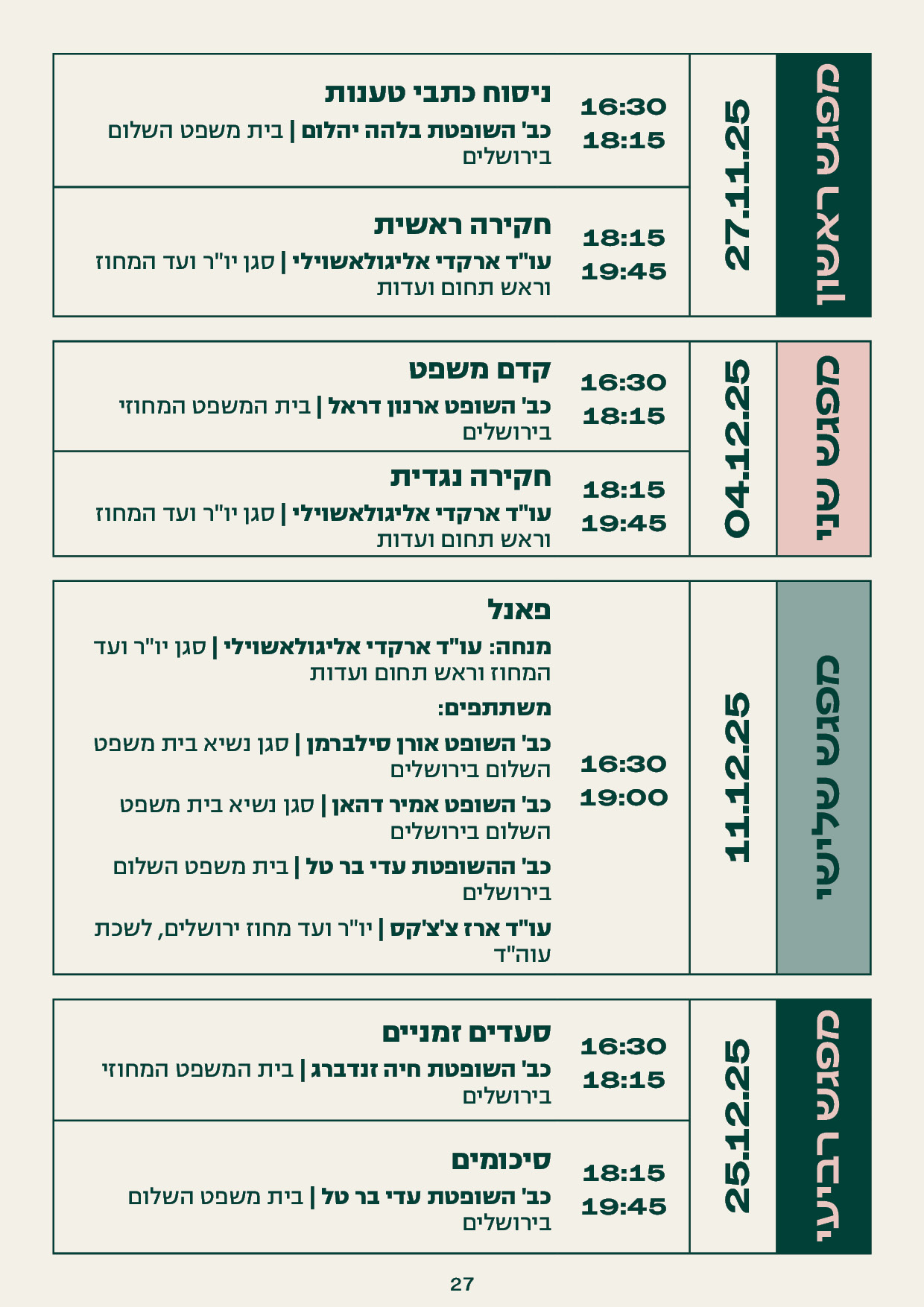 מפגש ראשון

27.11.25

16:30
18:15

ניסוח כתבי טענות
כב' השופטת בלהה יהלום | בית משפט השלום בירושלים

18:15
19:45

חקירה ראשית
עו"ד ארקדי אליגולאשוילי | סגן יו"ר ועד המחוז וראש תחום ועדות

מפגש שני

04.12.25

16:30
18:15

קדם משפט
כב' השופט ארנון דראל | בית המשפט המחוזי בירושלים

18:15
19:45

חקירה נגדית
עו"ד ארקדי אליגולאשוילי | סגן יו"ר ועד המחוז וראש תחום ועדות

מפגש שלישי

11.12.25

16:30
19:00

פאנל
מנחה: עו"ד ארקדי אליגולאשוילי | סגן יו"ר ועד המחוז וראש תחום ועדות

משתתפים:

כב' השופט אורן סילברמן | סגן נשיא בית משפט השלום בירושלים

כב' השופט אמיר דהאן | סגן נשיא בית משפט השלום בירושלים

כב' ההשופטת עדי בר טל | בית משפט השלום בירושלים

עו"ד ארז צ'צ'קס | יו"ר ועד מחוז ירושלים, לשכת עוה"ד

מפגש רביעי

25.12.25

16:30
18:15

סעדים זמניים
כב' השופטת חיה זנדברג | בית המשפט המחוזי בירושלים

18:15
19:45

סיכומים
כב' השופטת עדי בר טל | בית משפט השלום בירושלים

27